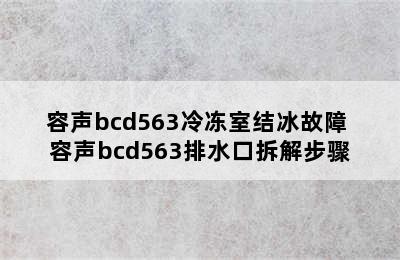 容声bcd563冷冻室结冰故障
容声bcd563排水口拆解步骤